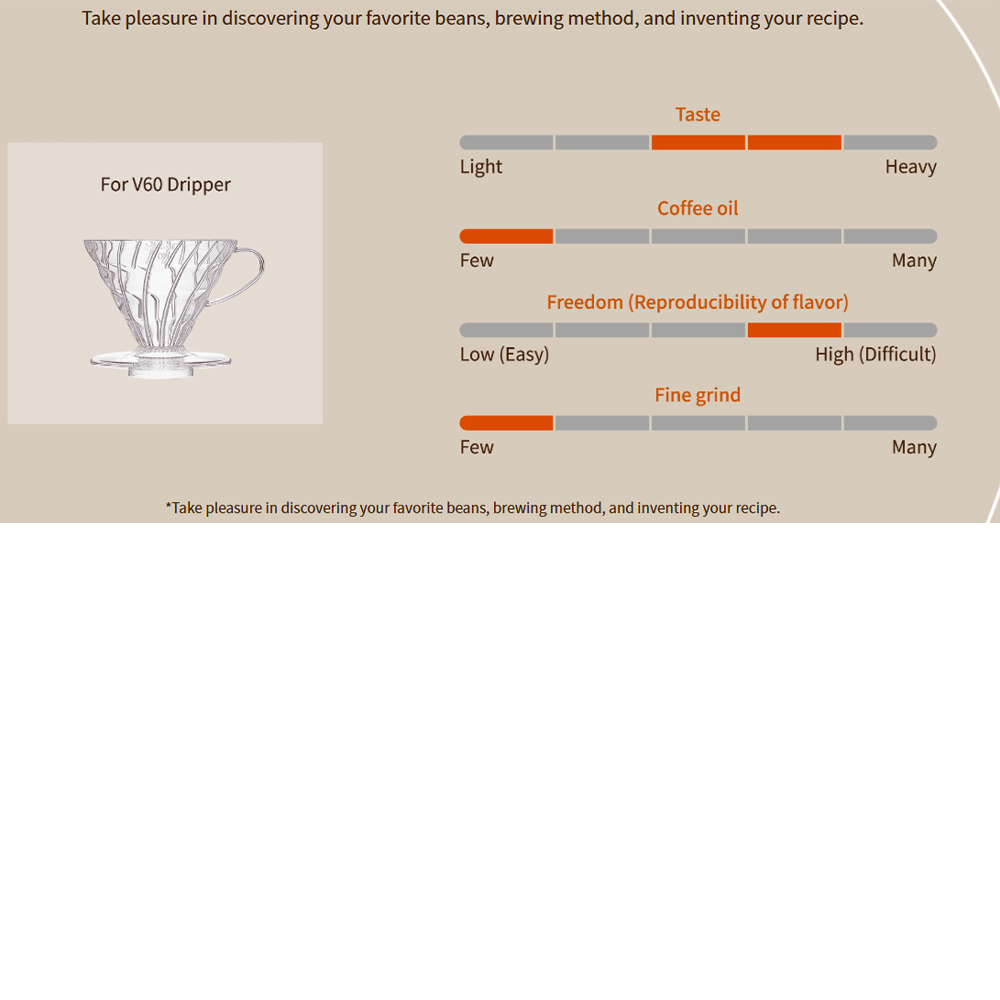 Take pleasure in discovering your favorite beans, brewing method, and inventing your recipe.

For V60 Dripper

Taste
Light
Heavy

Coffee oil
Few
Many

Freedom (Reproducibility of flavor)
Low (Easy)
High (Difficult)

Fine grind
Few
Many

*Take pleasure in discovering your favorite beans, brewing method, and inventing your recipe.